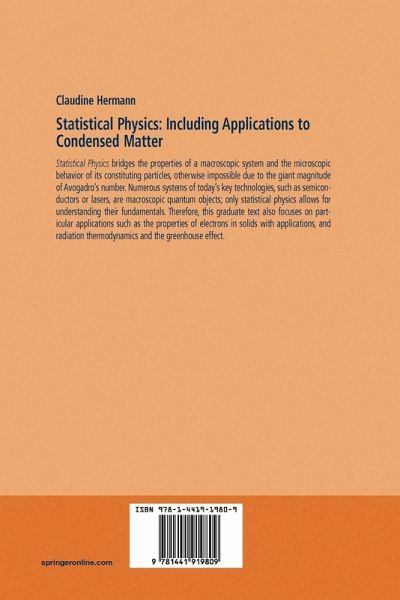 Claudine Hermann

Statistical Physics: Including Applications to Condensed Matter

Statistical Physics bridges the properties of a macroscopic system and the microscopic behavior of its constituting particles, otherwise impossible due to the giant magnitude of Avogadro's number. Numerous systems of today's key technologies, such as semiconductors or lasers, are macroscopic quantum objects; only statistical physics allows for understanding their fundamentals. Therefore, this graduate text also focuses on particular applications such as the properties of electrons in solids with applications, and radiation thermodynamics and the greenhouse effect.

ISBN 978-1-4419-1980-9

9 781441 919809

springeronline.com